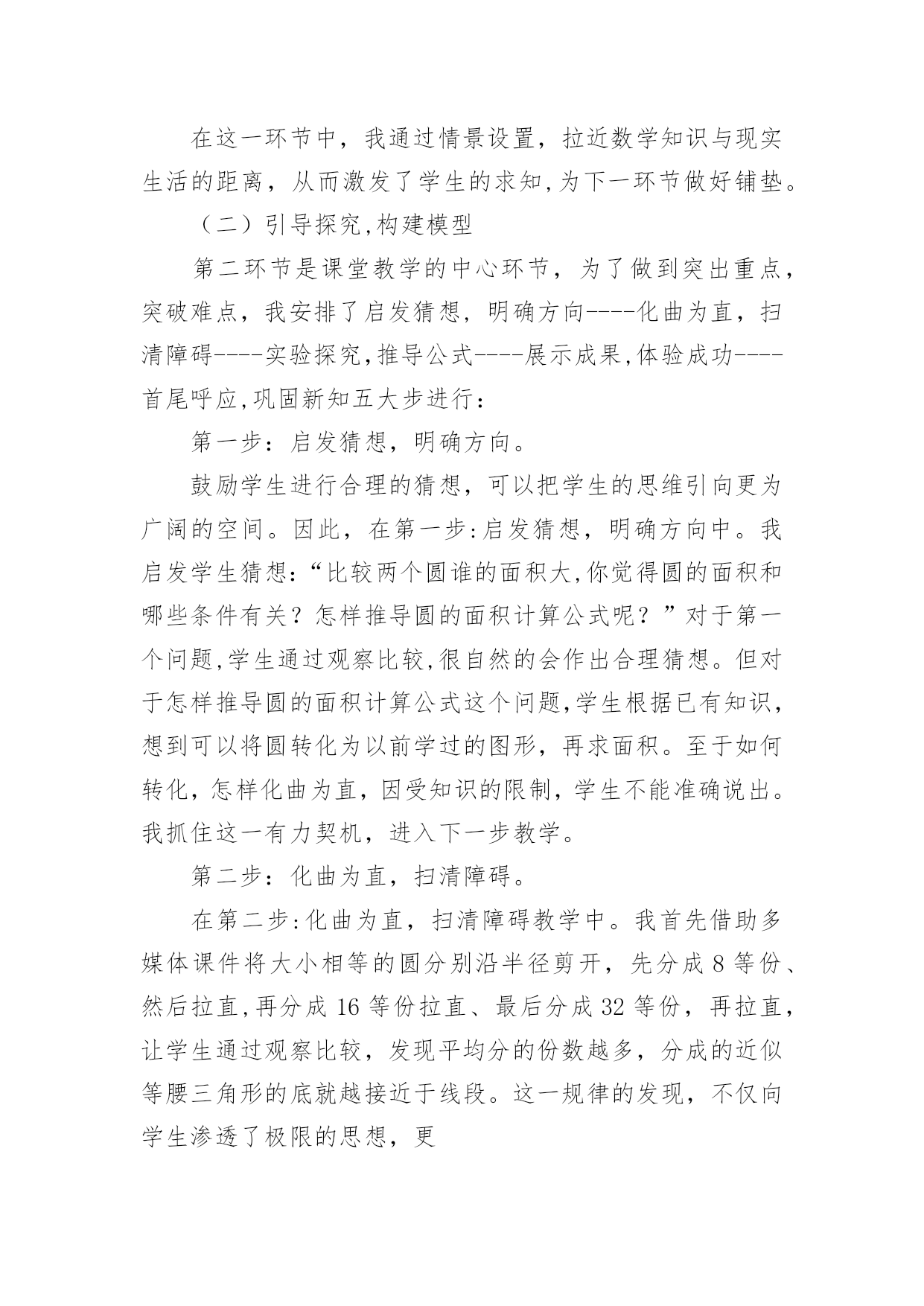 在这一环节中，我通过情景设置，拉近数学知识与现实生活的距离，从而激发了学生的求知,为下一环节做好铺垫。

（二）引导探究,构建模型

第二环节是课堂教学的中心环节，为了做到突出重点，突破难点，我安排了启发猜想，明确方向----化曲为直，扫清障碍----实验探究,推导公式----展示成果,体验成功----首尾呼应,巩固新知五大步进行：

第一步：启发猜想，明确方向。

鼓励学生进行合理的猜想，可以把学生的思维引向更为广阔的空间。因此，在第一步:启发猜想，明确方向中。我启发学生猜想：“比较两个圆谁的面积大,你觉得圆的面积和哪些条件有关？怎样推导圆的面积计算公式呢？”对于第一个问题,学生通过观察比较,很自然的会作出合理猜想。但对于怎样推导圆的面积计算公式这个问题,学生根据已有知识，想到可以将圆转化为以前学过的图形，再求面积。至于如何转化，怎样化曲为直，因受知识的限制，学生不能准确说出。我抓住这一有力契机，进入下一步教学。

第二步：化曲为直，扫清障碍。

在第二步:化曲为直，扫清障碍教学中。我首先借助多媒体课件将大小相等的圆分别沿半径剪开，先分成 8 等份、然后拉直,再分成 16 等份拉直、最后分成 32 等份，再拉直，让学生通过观察比较，发现平均分的份数越多，分成的近似等腰三角形的底就越接近于线段。这一规律的发现，不仅向学生渗透了极限的思想，更